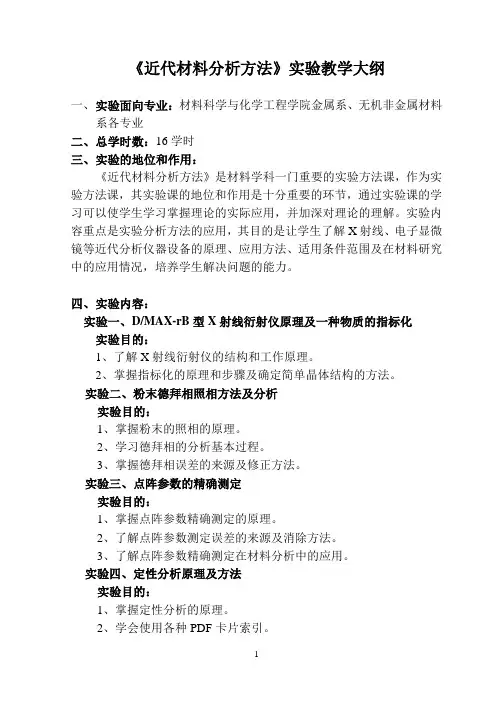 《近代材料分析方法》实验教学大纲

一、实验面向专业：材料科学与化学工程学院金属系、无机非金属材料系各专业

二、总学时数：16 学时

三、实验的地位和作用：

《近代材料分析方法》是材料学科一门重要的实验方法课，作为实验方法课，其实验课的地位和作用是十分重要的环节，通过实验课的学习可以使学生学习掌握理论的实际应用，并加深对理论的理解。实验内容重点是实验分析方法的应用，其目的是让学生了解 X 射线、电子显微镜等近代分析仪器设备的原理、应用方法、适用条件范围及在材料研究中的应用情况，培养学生解决问题的能力。

四、实验内容：

实验一、D/MAX-rB 型 X 射线衍射仪原理及一种物质的指标化

实验目的：

1、了解 X 射线衍射仪的结构和工作原理。

2、掌握指标化的原理和步骤及确定简单晶体结构的方法。

实验二、粉末德拜相照相方法及分析

实验目的：

1、掌握粉末的照相的原理。

2、学习德拜相的分析基本过程。

3、掌握德拜相误差的来源及修正方法。

实验三、点阵参数的精确测定

实验目的：

1、掌握点阵参数精确测定的原理。

2、了解点阵参数测定误差的来源及消除方法。

3、了解点阵参数精确测定在材料分析中的应用。

实验四、定性分析原理及方法

实验目的：

1、掌握定性分析的原理。

2、学会使用各种 PDF 卡片索引。

1